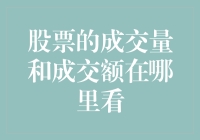 股票的成交量和成交额在哪里看